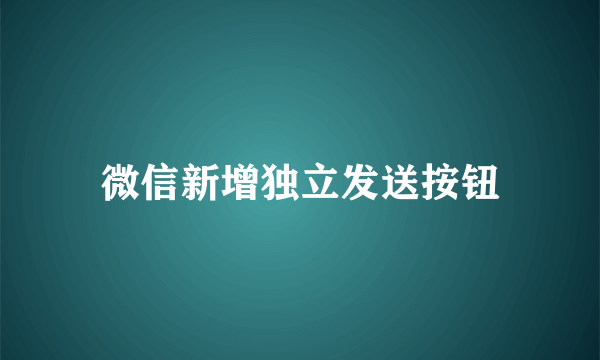 微信新增独立发送按钮